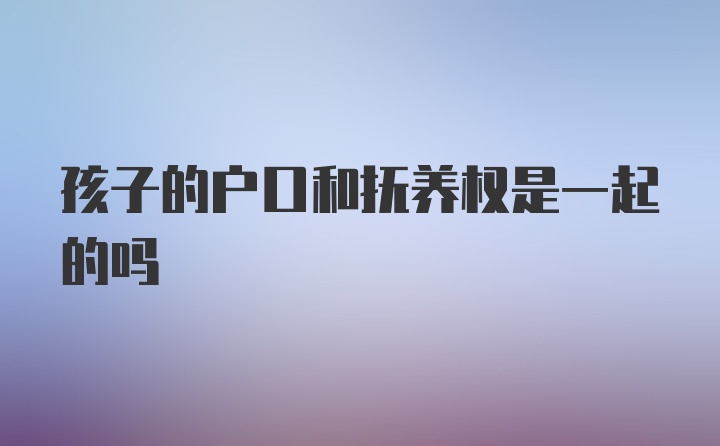 孩子的户口和抚养权是一起的吗